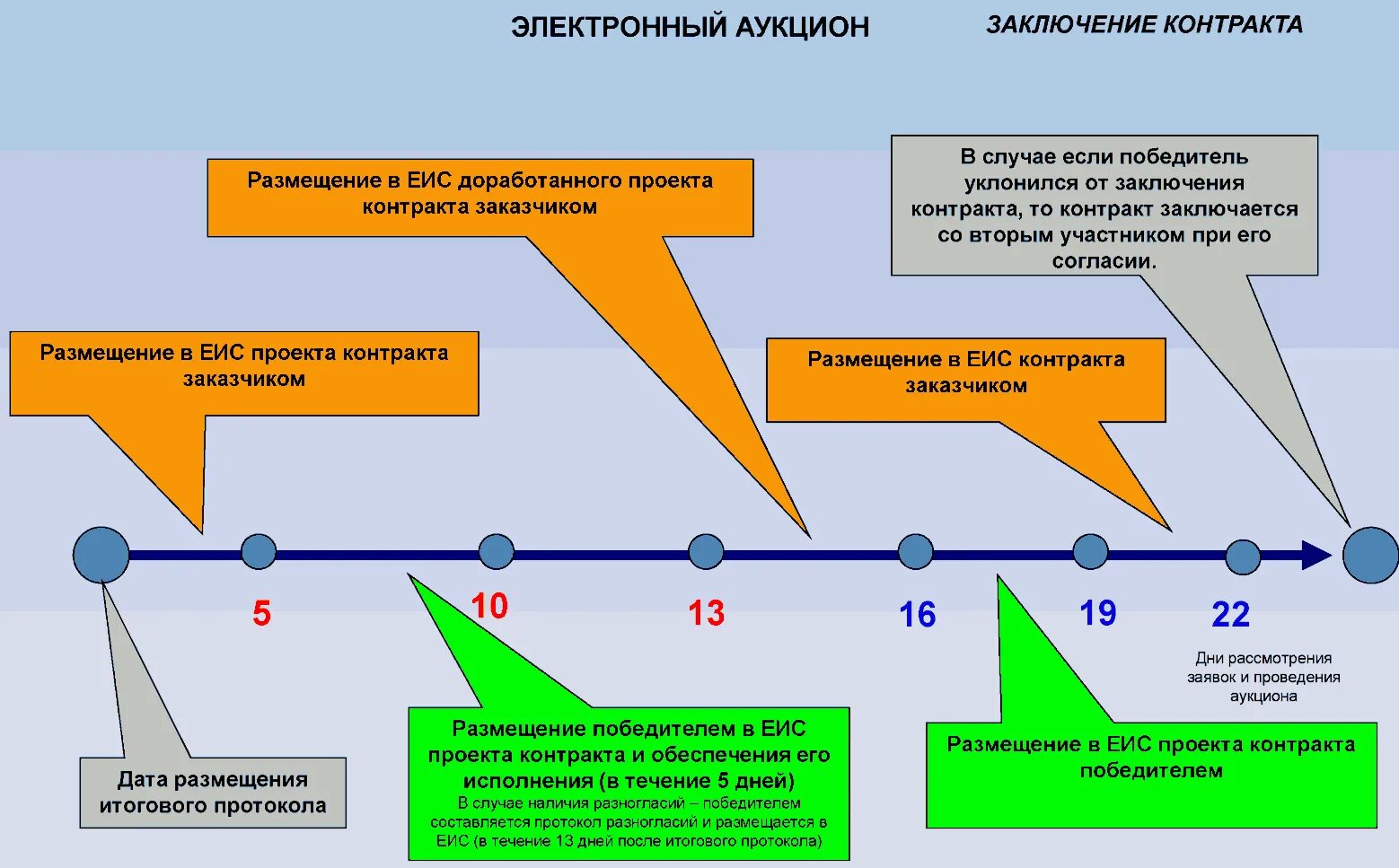 ЭЛЕКТРОННЫЙ АУКЦИОН

ЗАКЛЮЧЕНИЕ КОНТРАКТА

Размещение в ЕИС доработанного проекта контракта заказчиком

В случае если победитель уклонился от заключения контракта, то контракт заключается со вторым участником при его согласии.

Размещение в ЕИС проекта контракта заказчиком

Размещение в ЕИС контракта заказчиком

5

10

13

16

19

22

Дни рассмотрения заявок и проведения аукциона

Дата размещения итогового протокола

Размещение победителем в ЕИС проекта контракта и обеспечения его исполнения (в течение 5 дней)
В случае наличия разногласий – победителем составляется протокол разногласий и размещается в ЕИС (в течение 13 дней после итогового протокола)

Размещение в ЕИС проекта контракта победителем